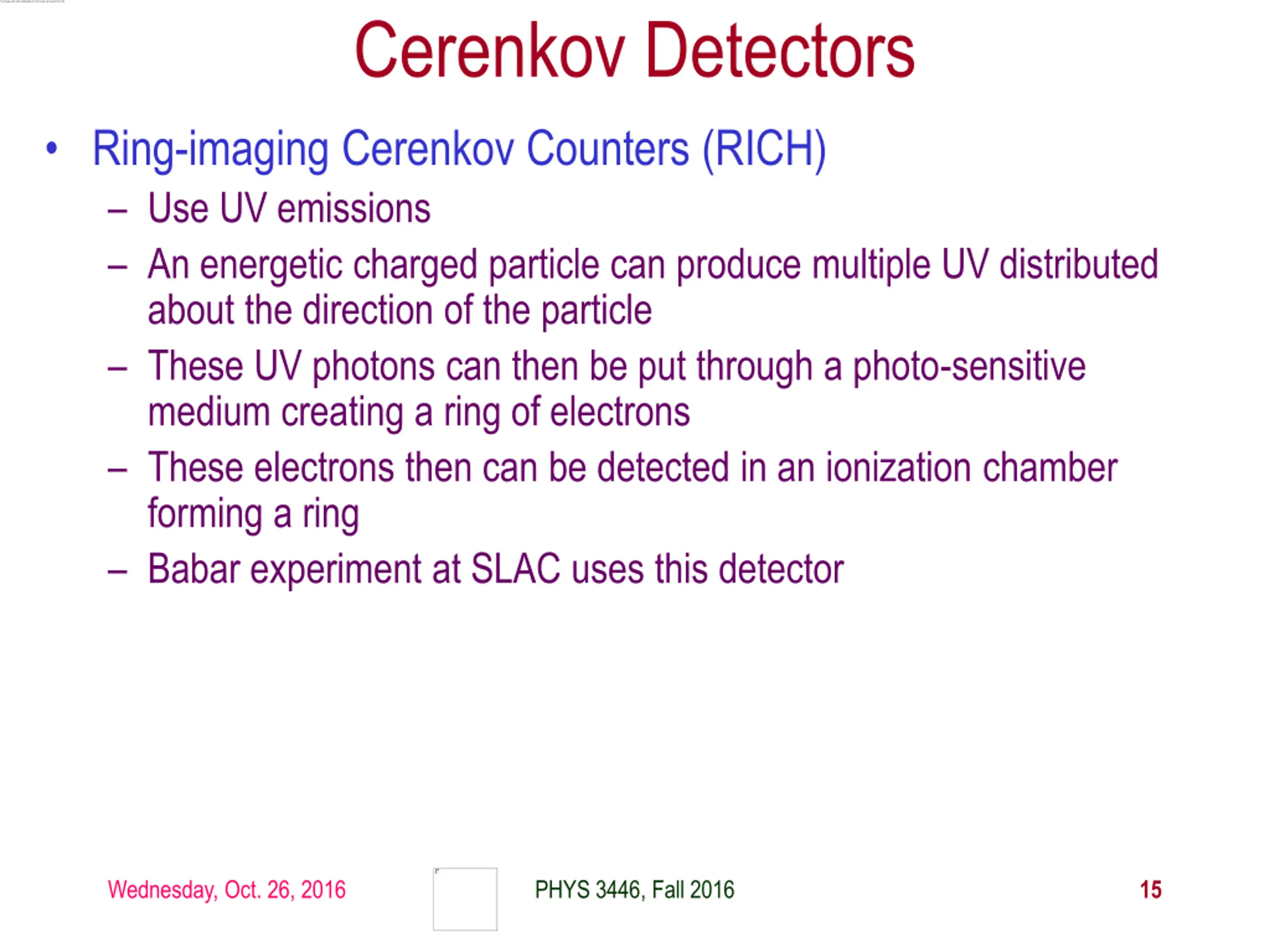 Cerenkov Detectors

• Ring-imaging Cerenkov Counters (RICH)
– Use UV emissions
– An energetic charged particle can produce multiple UV distributed about the direction of the particle
– These UV photons can then be put through a photo-sensitive medium creating a ring of electrons
– These electrons then can be detected in an ionization chamber forming a ring
– Babar experiment at SLAC uses this detector

Wednesday, Oct. 26, 2016

PHYS 3446, Fall 2016

15